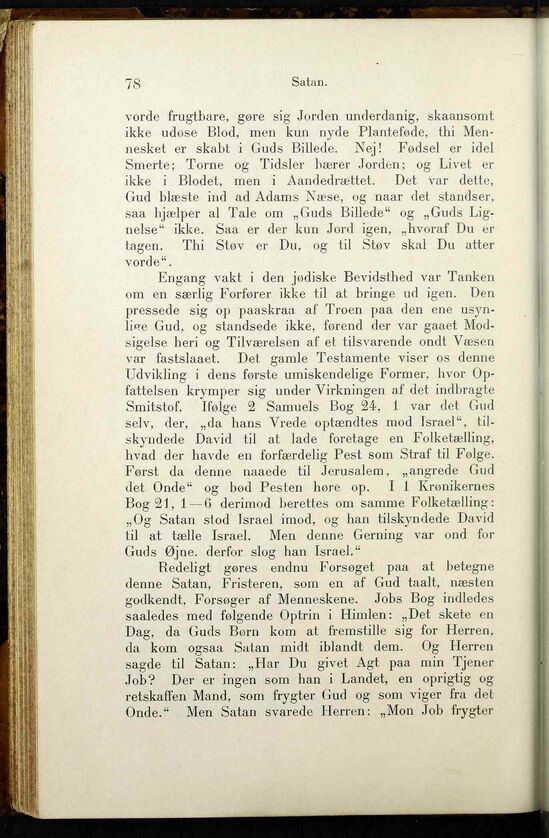 78 Satan.

vorde frugtbare, gøre sig Jorden underdanig, skaansomt ikke udøse Blod, men kun nyde Planteføde, thi Mennesket er skabt i Guds Billede. Nej! Fødsel er idel Smerte; Torne og Tidsler bærer Jorden; og Livet er ikke i Blodet, men i Aandedrættet. Det var dette, Gud blæste ind ad Adams Næse, og naar det standser, saa hjælper al Tale om „Guds Billede“ og „Guds Lignelse“ ikke. Saa er der kun Jord igen, „hvoraf Du er tagen. Thi Støv er Du, og til Støv skal Du atter vorde“.

Engang vakt i den jødiske Bevidsthed var Tanken om en særlig Forfører ikke til at bringe ud igen. Den pressede sig op paaskraa af Troen paa den ene usynlige Gud, og standsede ikke, førend der var gaaet Modsigelse heri og Tilværelsen af et tilsvarende ondt Væsen var fastslaaet. Det gamle Testamente viser os denne Udvikling i dens første umiskendelige Former, hvor Opfattelsen krymper sig under Virkningen af det indbragte Smitstof. Ifølge 2 Samuels Bog 24, 1 var det Gud selv, der, „da hans Vrede optændtes mod Israel“, tilskyndede David til at lade foretage en Folketælling, hvad der havde en forfærdelig Pest som Straf til Følge. Først da denne naaede til Jerusalem, „angrede Gud det Onde“ og bød Pesten høre op. I 1 Krønikernes Bog 21, 1—6 derimod berettes om samme Folketælling: „Og Satan stod Israel imod, og han tilskyndede David til at tælle Israel. Men denne Gerning var ond for Guds Øjne. derfor slog han Israel.“

Redeligt gøres endnu Forsøget paa at betegne denne Satan, Fristeren, som en af Gud taalt, næsten godkendt, Forsøger af Menneskene. Jobs Bog indledes saaledes med følgende Optrin i Himlen: „Det skete en Dag, da Guds Børn kom at fremstille sig for Herren, da kom ogsaa Satan midt iblandt dem. Og Herren sagde til Satan: „Har Du givet Agt paa min Tjener Job? Der er ingen som han i Landet, en oprigtig og retskaffen Mand, som frygter Gud og som viger fra det Onde.“ Men Satan svarede Herren: „Mon Job frygter